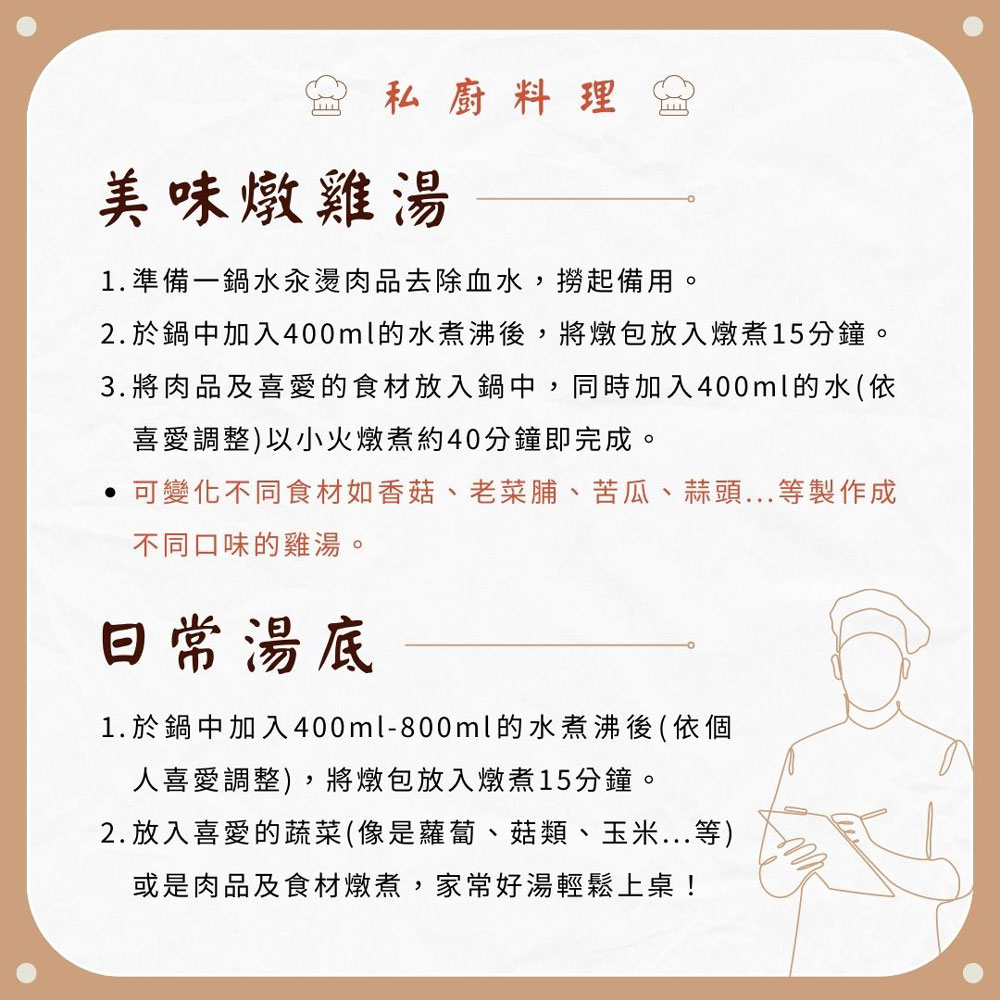 私廚料理

美味燉雞湯

1. 準備一鍋水汆燙肉品去除血水，撈起備用。

2. 於鍋中加入400ml的水煮沸後，將燉包放入燉煮15分鐘。

3. 將肉品及喜愛的食材放入鍋中，同時加入400ml的水(依喜愛調整)以小火燉煮約40分鐘即完成。

• 可變化不同食材如香菇、老菜脯、苦瓜、蒜頭...等製作成不同口味的雞湯。

日常湯底

1. 於鍋中加入400ml-800ml的水煮沸後(依個人喜愛調整)，將燉包放入燉煮15分鐘。

2. 放入喜愛的蔬菜(像是蘿蔔、菇類、玉米...等)或是肉品及食材燉煮，家常好湯輕鬆上桌！